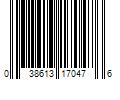 0 38613 17047 6